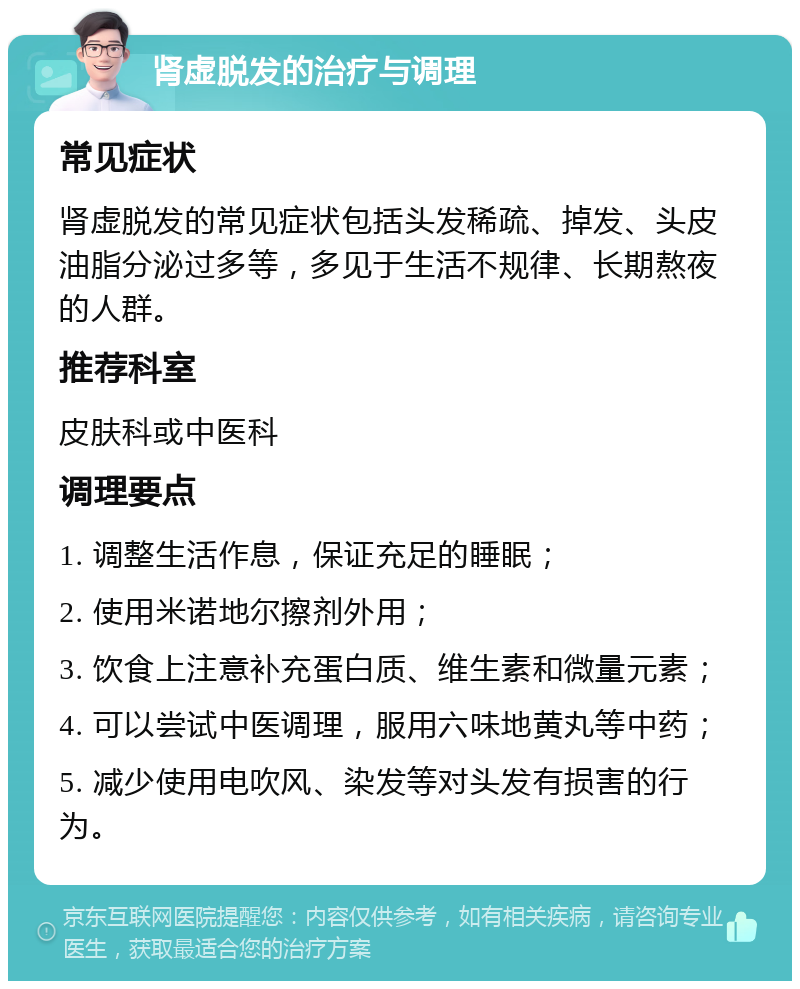 肾虚脱发的治疗与调理

常见症状

肾虚脱发的常见症状包括头发稀疏、掉发、头皮油脂分泌过多等，多见于生活不规律、长期熬夜的人群。

推荐科室

皮肤科或中医科

调理要点

1. 调整生活作息，保证充足的睡眠；

2. 使用米诺地尔擦剂外用；

3. 饮食上注意补充蛋白质、维生素和微量元素；

4. 可以尝试中医调理，服用六味地黄丸等中药；

5. 减少使用电吹风、染发等对头发有损害的行为。

京东互联网医院提醒您：内容仅供参考，如有相关疾病，请咨询专业医生，获取最适合您的治疗方案